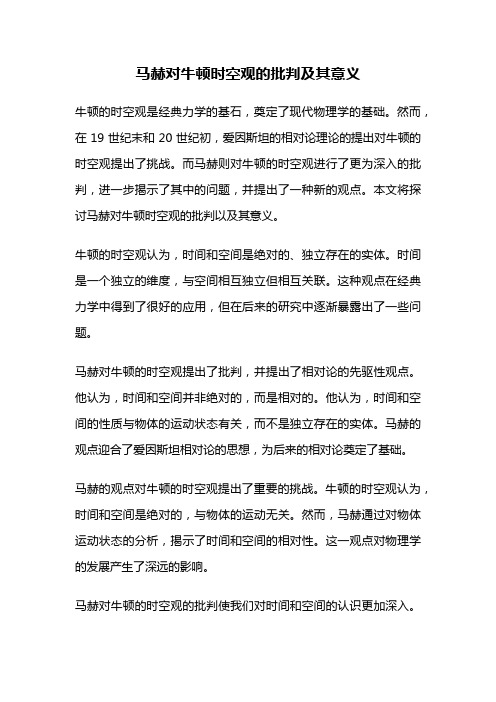 马赫对牛顿时空观的批判及其意义

牛顿的时空观是经典力学的基石，奠定了现代物理学的基础。然而，在 19 世纪末和 20 世纪初，爱因斯坦的相对论理论的提出对牛顿的时空观提出了挑战。而马赫则对牛顿的时空观进行了更为深入的批判，进一步揭示了其中的问题，并提出了一种新的观点。本文将探讨马赫对牛顿时空观的批判以及其意义。

牛顿的时空观认为，时间和空间是绝对的、独立存在的实体。时间是一个独立的维度，与空间相互独立但相互关联。这种观点在经典力学中得到了很好的应用，但在后来的研究中逐渐暴露出了一些问题。

马赫对牛顿的时空观提出了批判，并提出了相对论的先驱性观点。他认为，时间和空间并非绝对的，而是相对的。他认为，时间和空间的性质与物体的运动状态有关，而不是独立存在的实体。马赫的观点迎合了爱因斯坦相对论的思想，为后来的相对论奠定了基础。

马赫的观点对牛顿的时空观提出了重要的挑战。牛顿的时空观认为，时间和空间是绝对的，与物体的运动无关。然而，马赫通过对物体运动状态的分析，揭示了时间和空间的相对性。这一观点对物理学的发展产生了深远的影响。

马赫对牛顿的时空观的批判使我们对时间和空间的认识更加深入。